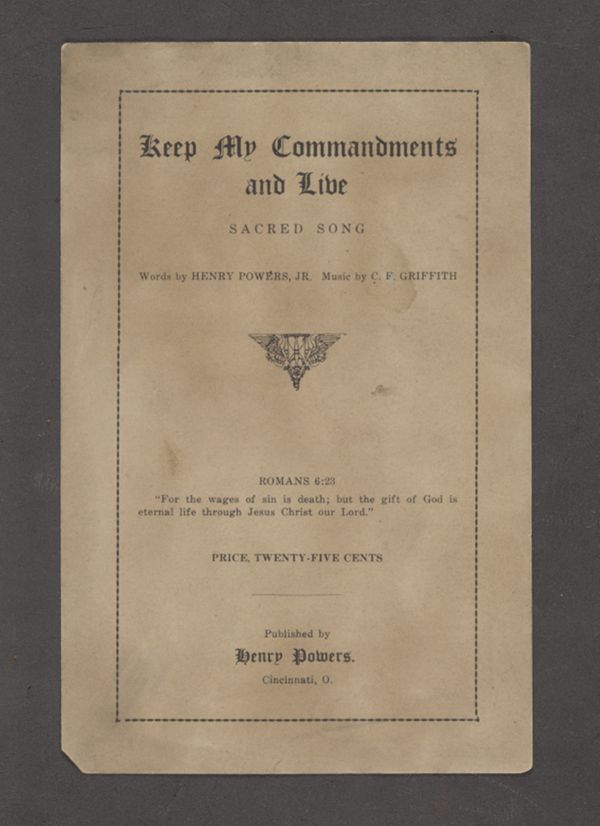 Keep My Commandments and Live

SACRED SONG

Words by HENRY POWERS, JR. Music by C. F. GRIFFITH

ROMANS 6:23

"For the wages of sin is death; but the gift of God is eternal life through Jesus Christ our Lord."

PRICE, TWENTY-FIVE CENTS

Published by

Henry Powers.

Cincinnati, O.